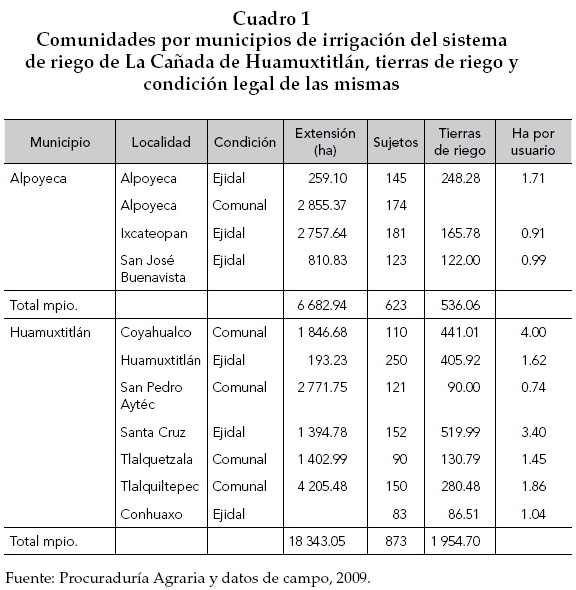 Cuadro 1
Comunidades por municipios de irrigación del sistema de riego de La Cañada de Huamuxtitlán, tierras de riego y condición legal de las mismas

| Municipio | Localidad | Condición | Extensión (ha) | Sujetos | Tierras de riego | Ha por usuario |
|---|---|---|---|---|---|---|
| Alpoyeca | Alpoyeca | Ejidal | 259.10 | 145 | 248.28 | 1.71 |
| | Alpoyeca | Comunal | 2 855.37 | 174 | | |
| | Ixcateopan | Ejidal | 2 757.64 | 181 | 165.78 | 0.91 |
| | San José Buenavista | Ejidal | 810.83 | 123 | 122.00 | 0.99 |
| Total mpio. | | | 6 682.94 | 623 | 536.06 | |
| Huamuxtitlán | Coyahualco | Comunal | 1 846.68 | 110 | 441.01 | 4.00 |
| | Huamuxtitlán | Ejidal | 193.23 | 250 | 405.92 | 1.62 |
| | San Pedro Aytéc | Comunal | 2 771.75 | 121 | 90.00 | 0.74 |
| | Santa Cruz | Ejidal | 1 394.78 | 152 | 519.99 | 3.40 |
| | Tlalquetzala | Comunal | 1 402.99 | 90 | 130.79 | 1.45 |
| | Tlalquiltepec | Comunal | 4 205.48 | 150 | 280.48 | 1.86 |
| | Conhuaxo | Ejidal | | 83 | 86.51 | 1.04 |
| Total mpio. | | | 18 343.05 | 873 | 1 954.70 | |

Fuente: Procuraduría Agraria y datos de campo, 2009.